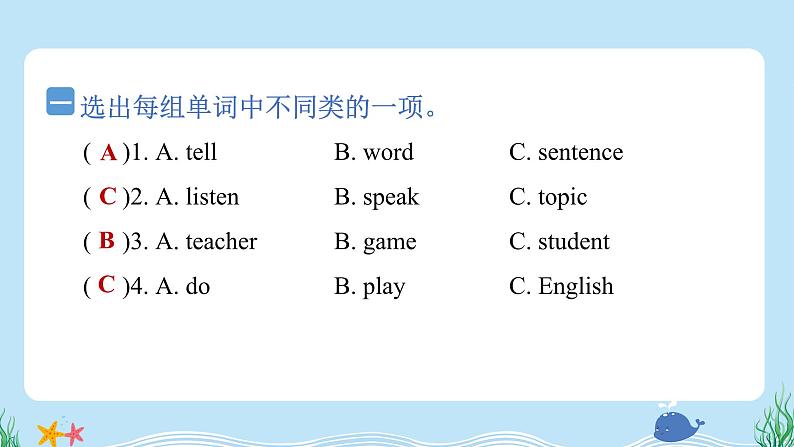 一 选出每组单词中不同类的一项。

( A )1. A. tell B. word C. sentence

( C )2. A. listen B. speak C. topic

( B )3. A. teacher B. game C. student

( C )4. A. do B. play C. English